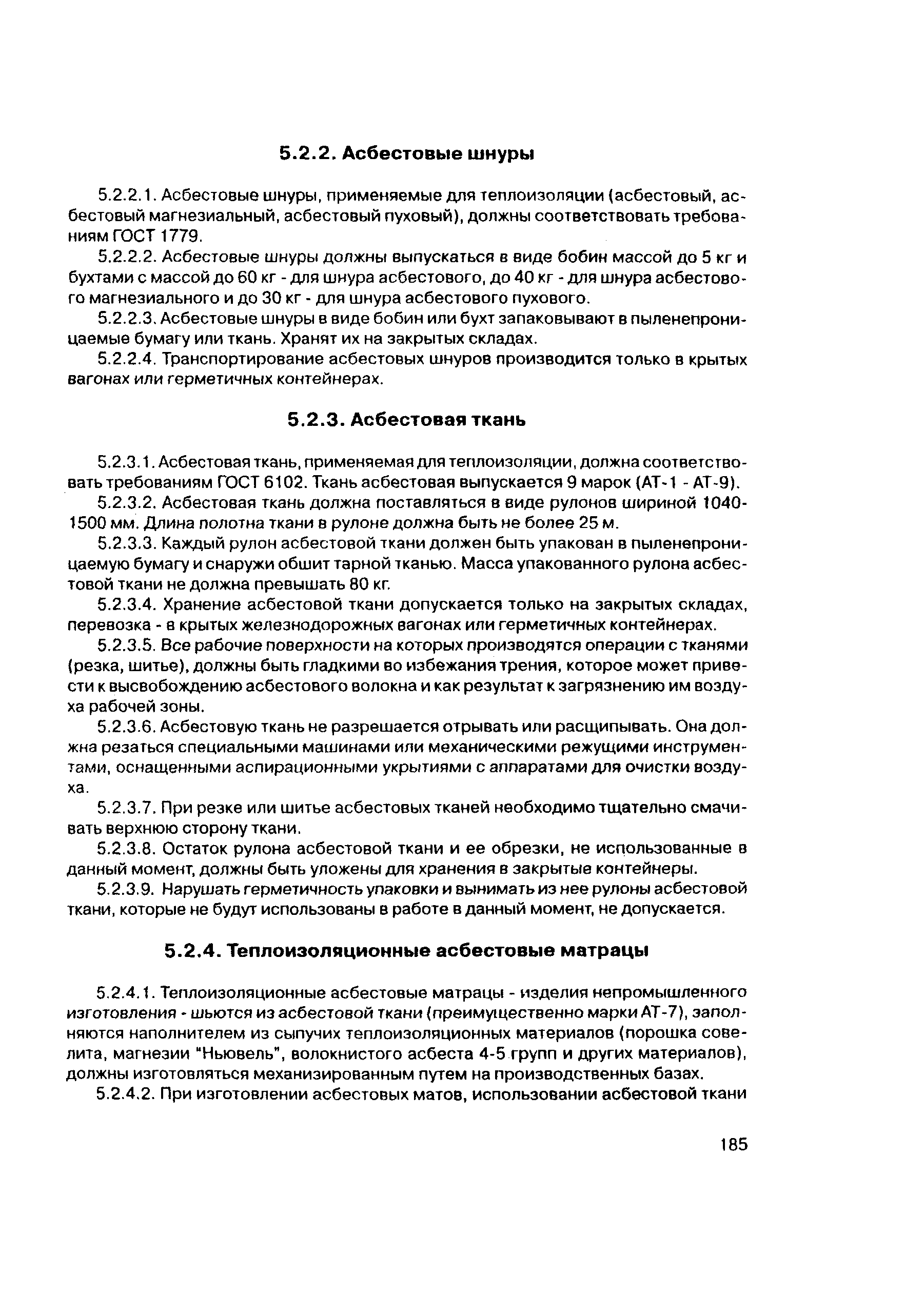 5.2.2. Асбестовые шнуры

5.2.2.1. Асбестовые шнуры, применяемые для теплоизоляции (асбестовый, асбестовый магнезиальный, асбестовый пуховый), должны соответствовать требованиям ГОСТ 1779.

5.2.2.2. Асбестовые шнуры должны выпускаться в виде бобин массой до 5 кг и бухтами с массой до 60 кг - для шнура асбестового, до 40 кг - для шнура асбестового магнезиального и до 30 кг - для шнура асбестового пухового.

5.2.2.3. Асбестовые шнуры в виде бобин или бухт запаковывают в пыленепроницаемые бумагу или ткань. Хранят их на закрытых складах.

5.2.2.4. Транспортирование асбестовых шнуров производится только в крытых вагонах или герметичных контейнерах.

5.2.3. Асбестовая ткань

5.2.3.1. Асбестовая ткань, применяемая для теплоизоляции, должна соответствовать требованиям ГОСТ 6102. Ткань асбестовая выпускается 9 марок (АТ-1 - АТ-9).

5.2.3.2. Асбестовая ткань должна поставляться в виде рулонов шириной 1040-1500 мм. Длина полотна ткани в рулоне должна быть не более 25 м.

5.2.3.3. Каждый рулон асбестовой ткани должен быть упакован в пыленепроницаемую бумагу и снаружи обшит тарной тканью. Масса упакованного рулона асбестовой ткани не должна превышать 80 кг.

5.2.3.4. Хранение асбестовой ткани допускается только на закрытых складах, перевозка - в крытых железнодорожных вагонах или герметичных контейнерах.

5.2.3.5. Все рабочие поверхности на которых производятся операции с тканями (резка, шитье), должны быть гладкими во избежания трения, которое может привести к высвобождению асбестового волокна и как результат к загрязнению им воздуха рабочей зоны.

5.2.3.6. Асбестовую ткань не разрешается отрывать или расщипывать. Она должна резаться специальными машинами или механическими режущими инструментами, оснащенными аспирационными укрытиями с аппаратами для очистки воздуха.

5.2.3.7. При резке или шитье асбестовых тканей необходимо тщательно смачивать верхнюю сторону ткани.

5.2.3.8. Остаток рулона асбестовой ткани и ее обрезки, не использованные в данный момент, должны быть уложены для хранения в закрытые контейнеры.

5.2.3.9. Нарушать герметичность упаковки и вынимать из нее рулоны асбестовой ткани, которые не будут использованы в работе в данный момент, не допускается.

5.2.4. Теплоизоляционные асбестовые матрацы

5.2.4.1. Теплоизоляционные асбестовые матрацы - изделия непромышленного изготовления - шьются из асбестовой ткани (преимущественно марки АТ-7), заполняются наполнителем из сыпучих теплоизоляционных материалов (порошка совелита, магнезии "Ньювель", волокнистого асбеста 4-5 групп и других материалов), должны изготовляться механизированным путем на производственных базах.

5.2.4.2. При изготовлении асбестовых матов, использовании асбестовой ткани

185